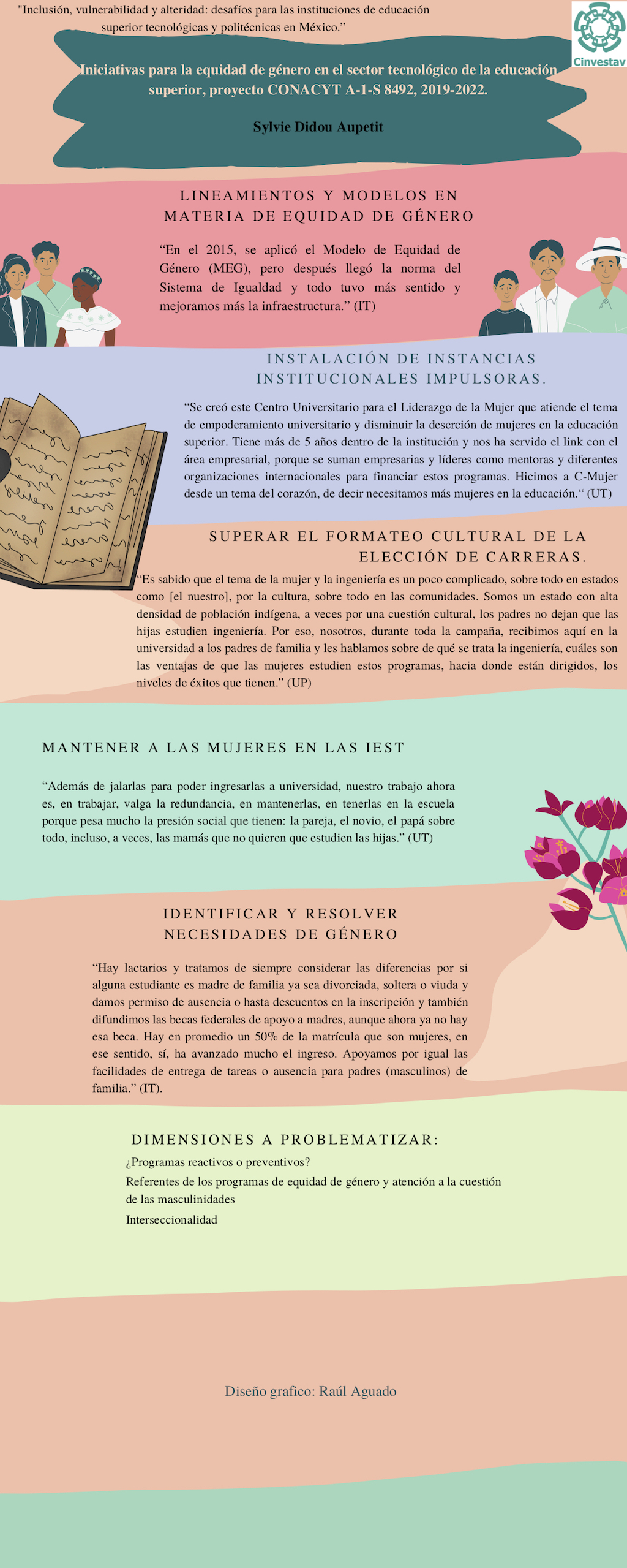 "Inclusión, vulnerabilidad y alteridad: desafíos para las instituciones de educación superior tecnológicas y politécnicas en México."

Cinvestav

Iniciativas para la equidad de género en el sector tecnológico de la educación superior, proyecto CONACYT A-1-S 8492, 2019-2022.

Sylvie Didou Aupetit

LINEAMIENTOS Y MODELOS EN MATERIA DE EQUIDAD DE GÉNERO

"En el 2015, se aplicó el Modelo de Equidad de Género (MEG), pero después llegó la norma del Sistema de Igualdad y todo tuvo más sentido y mejoramos más la infraestructura." (IT)

INSTALACIÓN DE INSTANCIAS INSTITUCIONALES IMPULSORAS.

"Se creó este Centro Universitario para el Liderazgo de la Mujer que atiende el tema de empoderamiento universitario y disminuir la deserción de mujeres en la educación superior. Tiene más de 5 años dentro de la institución y nos ha servido el link con el área empresarial, porque se suman empresarias y líderes como mentoras y diferentes organizaciones internacionales para financiar estos programas. Hicimos a C-Mujer desde un tema del corazón, de decir necesitamos más mujeres en la educación." (UT)

SUPERAR EL FORMATEO CULTURAL DE LA ELECCIÓN DE CARRERAS.

"Es sabido que el tema de la mujer y la ingeniería es un poco complicado, sobre todo en estados como [el nuestro], por la cultura, sobre todo en las comunidades. Somos un estado con alta densidad de población indígena, a veces por una cuestión cultural, los padres no dejan que las hijas estudien ingeniería. Por eso, nosotros, durante toda la campaña, recibimos aquí en la universidad a los padres de familia y les hablamos sobre de qué se trata la ingeniería, cuáles son las ventajas de que las mujeres estudien estos programas, hacia donde están dirigidos, los niveles de éxitos que tienen." (UP)

MANTENER A LAS MUJERES EN LAS IEST

"Además de jalarlas para poder ingresarlas a universidad, nuestro trabajo ahora es, en trabajar, valga la redundancia, en mantenerlas, en tenerlas en la escuela porque pesa mucho la presión social que tienen: la pareja, el novio, el papá sobre todo, incluso, a veces, las mamás que no quieren que estudien las hijas." (UT)

IDENTIFICAR Y RESOLVER NECESIDADES DE GÉNERO

"Hay lactarios y tratamos de siempre considerar las diferencias por si alguna estudiante es madre de familia ya sea divorciada, soltera o viuda y damos permiso de ausencia o hasta descuentos en la inscripción y también difundimos las becas federales de apoyo a madres, aunque ahora ya no hay esa beca. Hay en promedio un 50% de la matrícula que son mujeres, en ese sentido, sí, ha avanzado mucho el ingreso. Apoyamos por igual las facilidades de entrega de tareas o ausencia para padres (masculinos) de familia." (IT).

DIMENSIONES A PROBLEMATIZAR:
¿Programas reactivos o preventivos?
Referentes de los programas de equidad de género y atención a la cuestión de las masculinidades
Interseccionalidad

Diseño grafico: Raúl Aguado